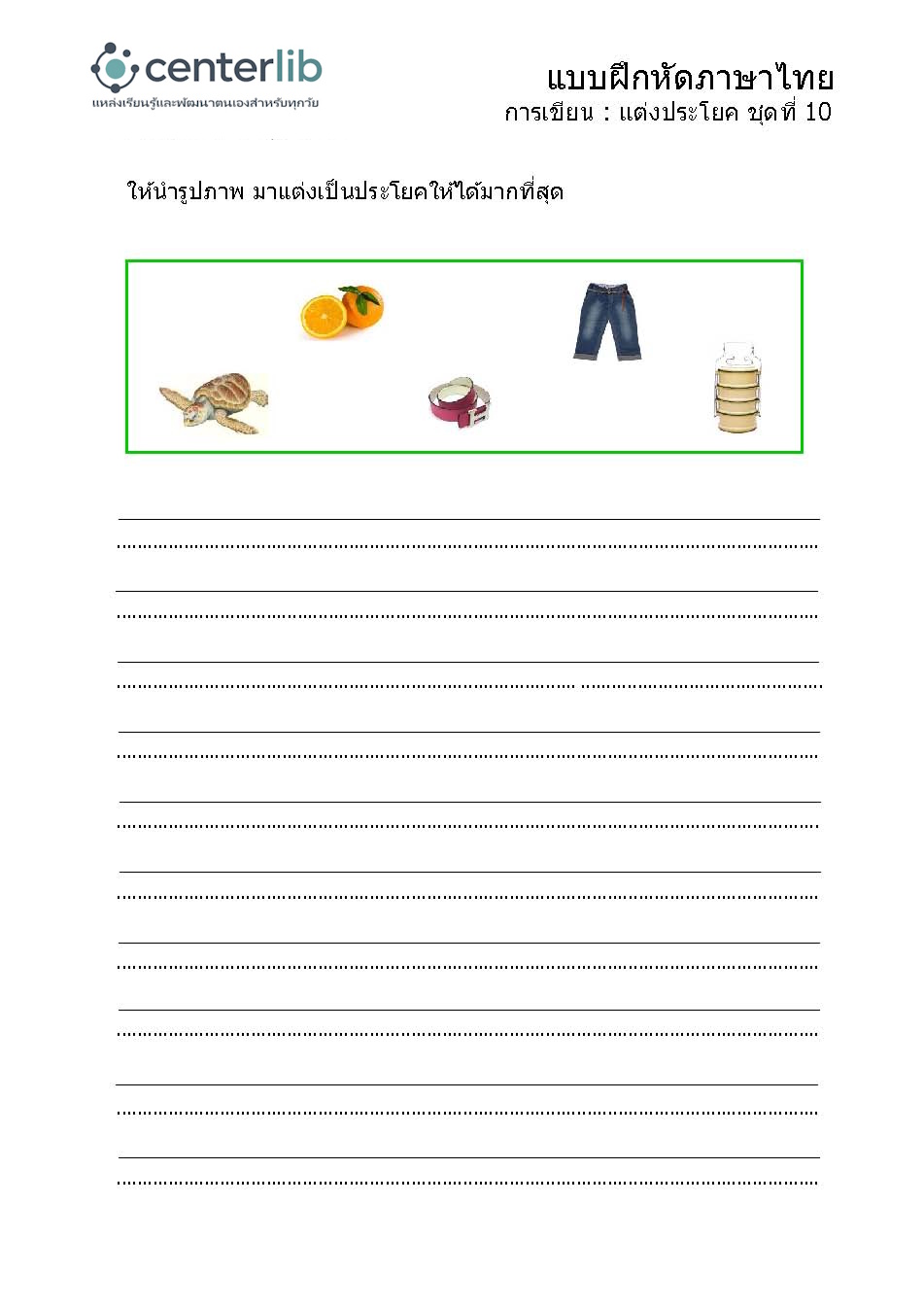 centerlib
แหล่งเรียนรู้และพัฒนาตนเองสำหรับทุกวัย

แบบฝึกหัดภาษาไทย
การเขียน : แต่งประโยค ชุดที่ 10

ให้นำรูปภาพ มาแต่งเป็นประโยคให้ได้มากที่สุด

____
____
____
____
____
____
____
____
____
____